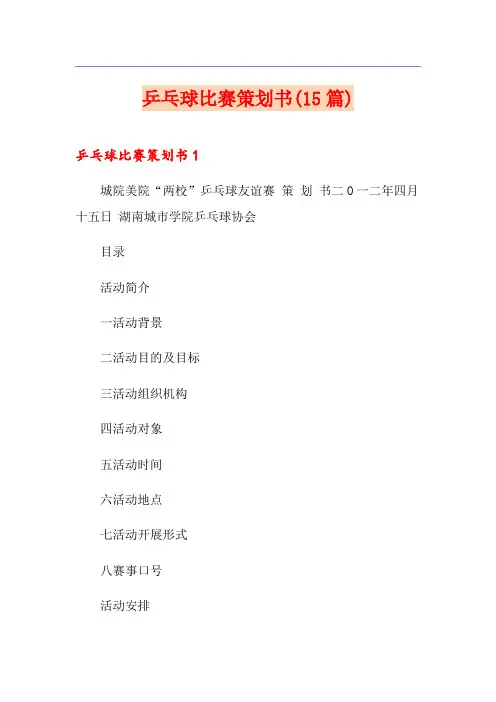 乒乓球比赛策划书(15篇)

乒乓球比赛策划书1

城院美院“两校”乒乓球友谊赛 策 划 书二0一二年四月十五日 湖南城市学院乒乓球协会

目录

活动简介

一活动背景

二活动目的及目标

三活动组织机构

四活动对象

五活动时间

六活动地点

七活动开展形式

八赛事口号

活动安排